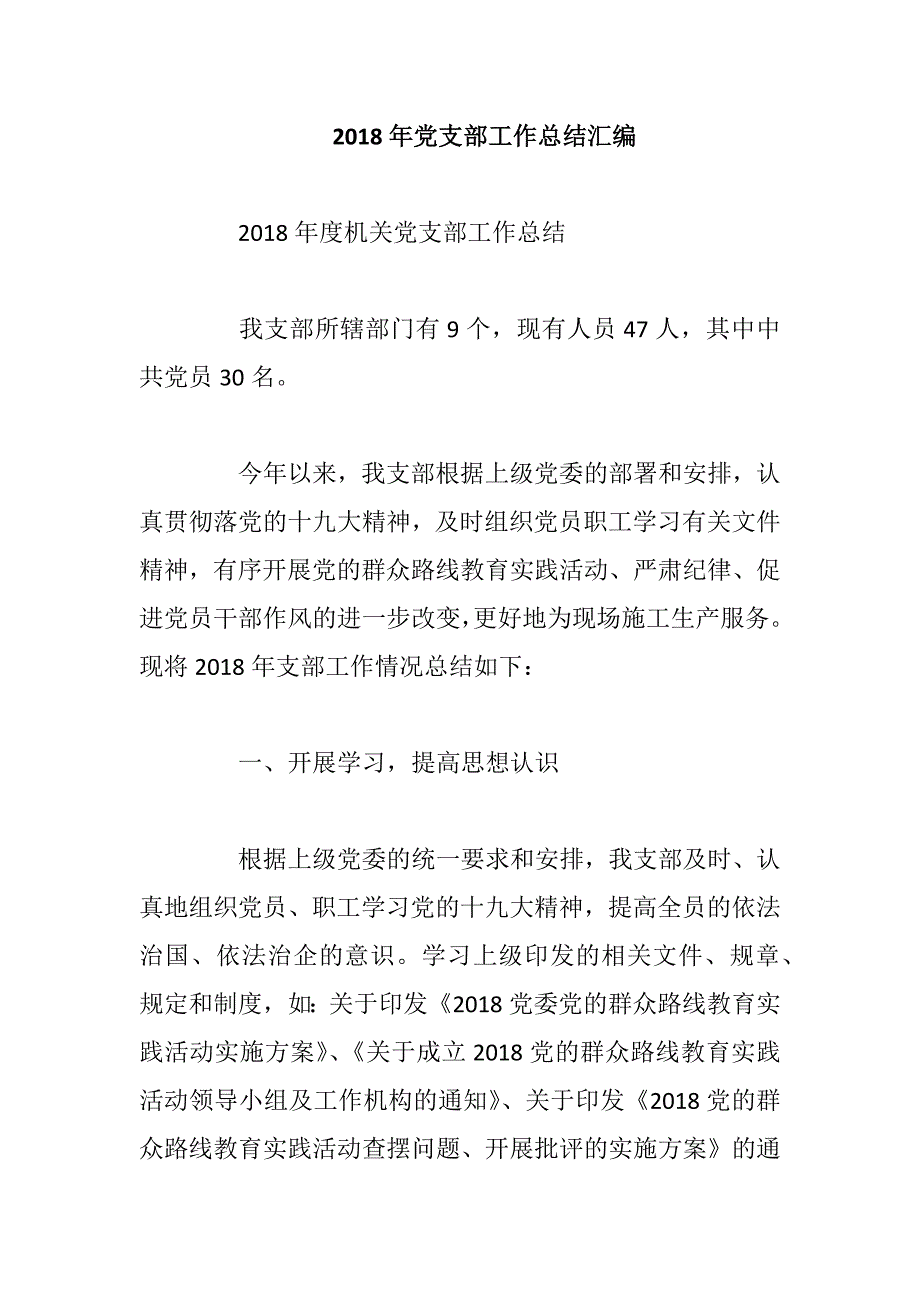 2018 年党支部工作总结汇编

2018 年度机关党支部工作总结

我支部所辖部门有 9 个，现有人员 47 人，其中中共党员 30 名。

今年以来，我支部根据上级党委的部署和安排，认真贯彻落党的十九大精神，及时组织党员职工学习有关文件精神，有序开展党的群众路线教育实践活动、严肃纪律、促进党员干部作风的进一步改变，更好地为现场施工生产服务。现将 2018 年支部工作情况总结如下：

一、开展学习，提高思想认识

根据上级党委的统一要求和安排，我支部及时、认真地组织党员、职工学习党的十九大精神，提高全员的依法治国、依法治企的意识。学习上级印发的相关文件、规章、规定和制度，如：关于印发《2018 党委党的群众路线教育实践活动实施方案》、《关于成立 2018 党的群众路线教育实践活动领导小组及工作机构的通知》、关于印发《2018 党的群众路线教育实践活动查摆问题、开展批评的实施方案》的通